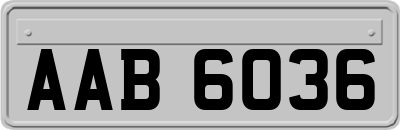 AAB 6036